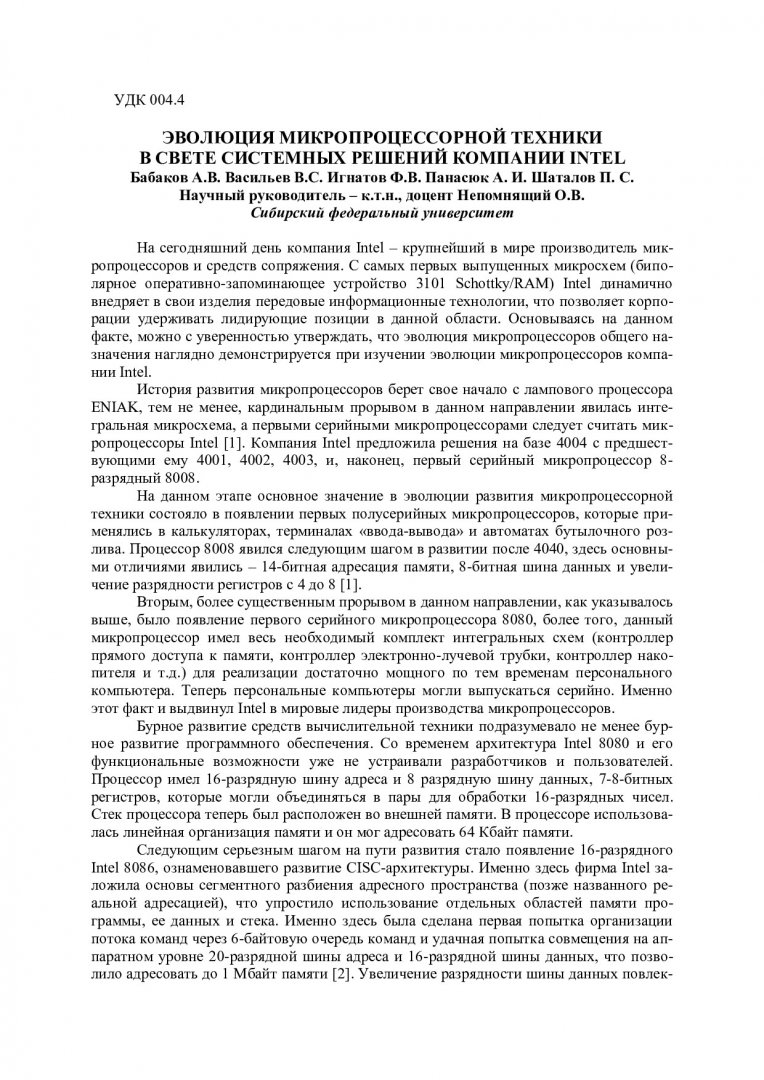 УДК 004.4

ЭВОЛЮЦИЯ МИКРОПРОЦЕССОРНОЙ ТЕХНИКИ В СВЕТЕ СИСТЕМНЫХ РЕШЕНИЙ КОМПАНИИ INTEL
Бабаков А.В. Васильев В.С. Игнатов Ф.В. Панасюк А. И. Шаталов П. С.
Научный руководитель – к.т.н., доцент Непомнящий О.В.
Сибирский федеральный университет

На сегодняшний день компания Intel – крупнейший в мире производитель микропроцессоров и средств сопряжения. С самых первых выпущенных микросхем (биполярное оперативно-запоминающее устройство 3101 Schottky/RAM) Intel динамично внедряет в свои изделия передовые информационные технологии, что позволяет корпорации удерживать лидирующие позиции в данной области. Основываясь на данном факте, можно с уверенностью утверждать, что эволюция микропроцессоров общего назначения наглядно демонстрируется при изучении эволюции микропроцессоров компании Intel.

История развития микропроцессоров берет свое начало с лампового процессора ENIAK, тем не менее, кардинальным прорывом в данном направлении явилась интегральная микросхема, а первыми серийными микропроцессорами следует считать микропроцессоры Intel [1]. Компания Intel предложила решения на базе 4004 с предшествующими ему 4001, 4002, 4003, и, наконец, первый серийный микропроцессор 8-разрядный 8008.

На данном этапе основное значение в эволюции развития микропроцессорной техники состояло в появлении первых полусерийных микропроцессоров, которые применялись в калькуляторах, терминалах «ввода-вывода» и автоматах бутылочного розлива. Процессор 8008 явился следующим шагом в развитии после 4040, здесь основными отличиями явились – 14-битная адресация памяти, 8-битная шина данных и увеличение разрядности регистров с 4 до 8 [1].

Вторым, более существенным прорывом в данном направлении, как указывалось выше, было появление первого серийного микропроцессора 8080, более того, данный микропроцессор имел весь необходимый комплект интегральных схем (контроллер прямого доступа к памяти, контроллер электронно-лучевой трубки, контроллер накопителя и т.д.) для реализации достаточно мощного по тем временам персонального компьютера. Теперь персональные компьютеры могли выпускаться серийно. Именно этот факт и выдвинул Intel в мировые лидеры производства микропроцессоров.

Бурное развитие средств вычислительной техники подразумевало не менее бурное развитие программного обеспечения. Со временем архитектура Intel 8080 и его функциональные возможности уже не устраивали разработчиков и пользователей. Процессор имел 16-разрядную шину адреса и 8 разрядную шину данных, 7-8-битных регистров, которые могли объединяться в пары для обработки 16-разрядных чисел. Стек процессора теперь был расположен во внешней памяти. В процессоре использовалась линейная организация памяти и он мог адресовать 64 Кбайт памяти.

Следующим серьезным шагом на пути развития стало появление 16-разрядного Intel 8086, ознаменовавшего развитие CISC-архитектуры. Именно здесь фирма Intel заложила основы сегментного разбиения адресного пространства (позже названного реальной адресацией), что упростило использование отдельных областей памяти программы, ее данных и стека. Именно здесь была сделана первая попытка организации потока команд через 6-байтовую очередь команд и удачная попытка совмещения на аппаратном уровне 20-разрядной шины адреса и 16-разрядной шины данных, что позволило адресовать до 1 Мбайт памяти [2]. Увеличение разрядности шины данных повлек-